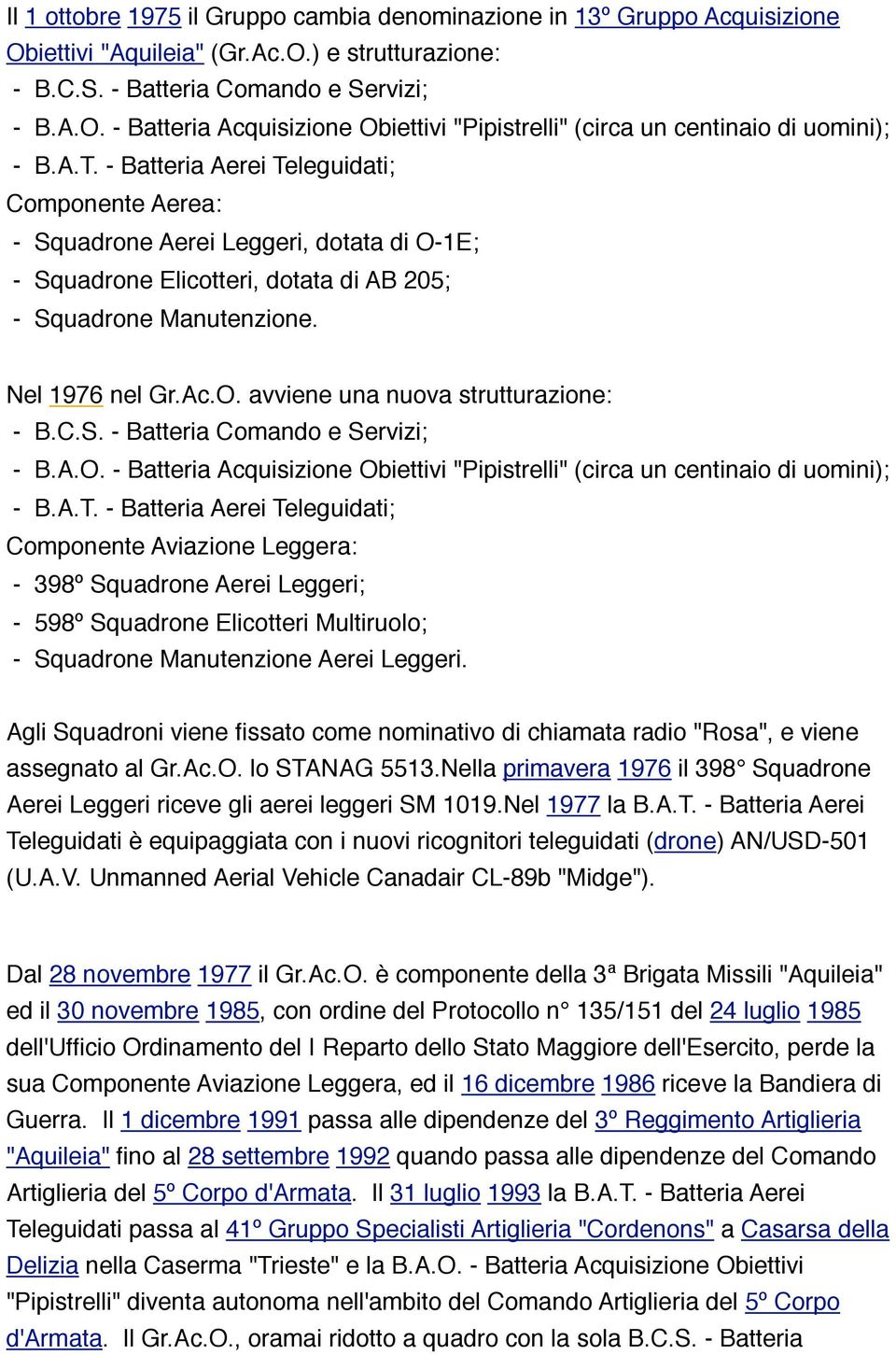 Il 1 ottobre 1975 il Gruppo cambia denominazione in 13º Gruppo Acquisizione Obiettivi "Aquileia" (Gr.Ac.O.) e strutturazione:
- B.C.S. - Batteria Comando e Servizi;
- B.A.O. - Batteria Acquisizione Obiettivi "Pipistrelli" (circa un centinaio di uomini);
- B.A.T. - Batteria Aerei Teleguidati;
Componente Aerea:
- Squadrone Aerei Leggeri, dotata di O-1E;
- Squadrone Elicotteri, dotata di AB 205;
- Squadrone Manutenzione.

Nel 1976 nel Gr.Ac.O. avviene una nuova strutturazione:
- B.C.S. - Batteria Comando e Servizi;
- B.A.O. - Batteria Acquisizione Obiettivi "Pipistrelli" (circa un centinaio di uomini);
- B.A.T. - Batteria Aerei Teleguidati;
Componente Aviazione Leggera:
- 398º Squadrone Aerei Leggeri;
- 598º Squadrone Elicotteri Multiruolo;
- Squadrone Manutenzione Aerei Leggeri.

Agli Squadroni viene fissato come nominativo di chiamata radio "Rosa", e viene assegnato al Gr.Ac.O. lo STANAG 5513.Nella primavera 1976 il 398° Squadrone Aerei Leggeri riceve gli aerei leggeri SM 1019.Nel 1977 la B.A.T. - Batteria Aerei Teleguidati è equipaggiata con i nuovi ricognitori teleguidati (drone) AN/USD-501 (U.A.V. Unmanned Aerial Vehicle Canadair CL-89b "Midge").

Dal 28 novembre 1977 il Gr.Ac.O. è componente della 3ª Brigata Missili "Aquileia" ed il 30 novembre 1985, con ordine del Protocollo n° 135/151 del 24 luglio 1985 dell'Ufficio Ordinamento del I Reparto dello Stato Maggiore dell'Esercito, perde la sua Componente Aviazione Leggera, ed il 16 dicembre 1986 riceve la Bandiera di Guerra. Il 1 dicembre 1991 passa alle dipendenze del 3º Reggimento Artiglieria "Aquileia" fino al 28 settembre 1992 quando passa alle dipendenze del Comando Artiglieria del 5º Corpo d'Armata. Il 31 luglio 1993 la B.A.T. - Batteria Aerei Teleguidati passa al 41º Gruppo Specialisti Artiglieria "Cordenons" a Casarsa della Delizia nella Caserma "Trieste" e la B.A.O. - Batteria Acquisizione Obiettivi "Pipistrelli" diventa autonoma nell'ambito del Comando Artiglieria del 5º Corpo d'Armata. Il Gr.Ac.O., oramai ridotto a quadro con la sola B.C.S. - Batteria